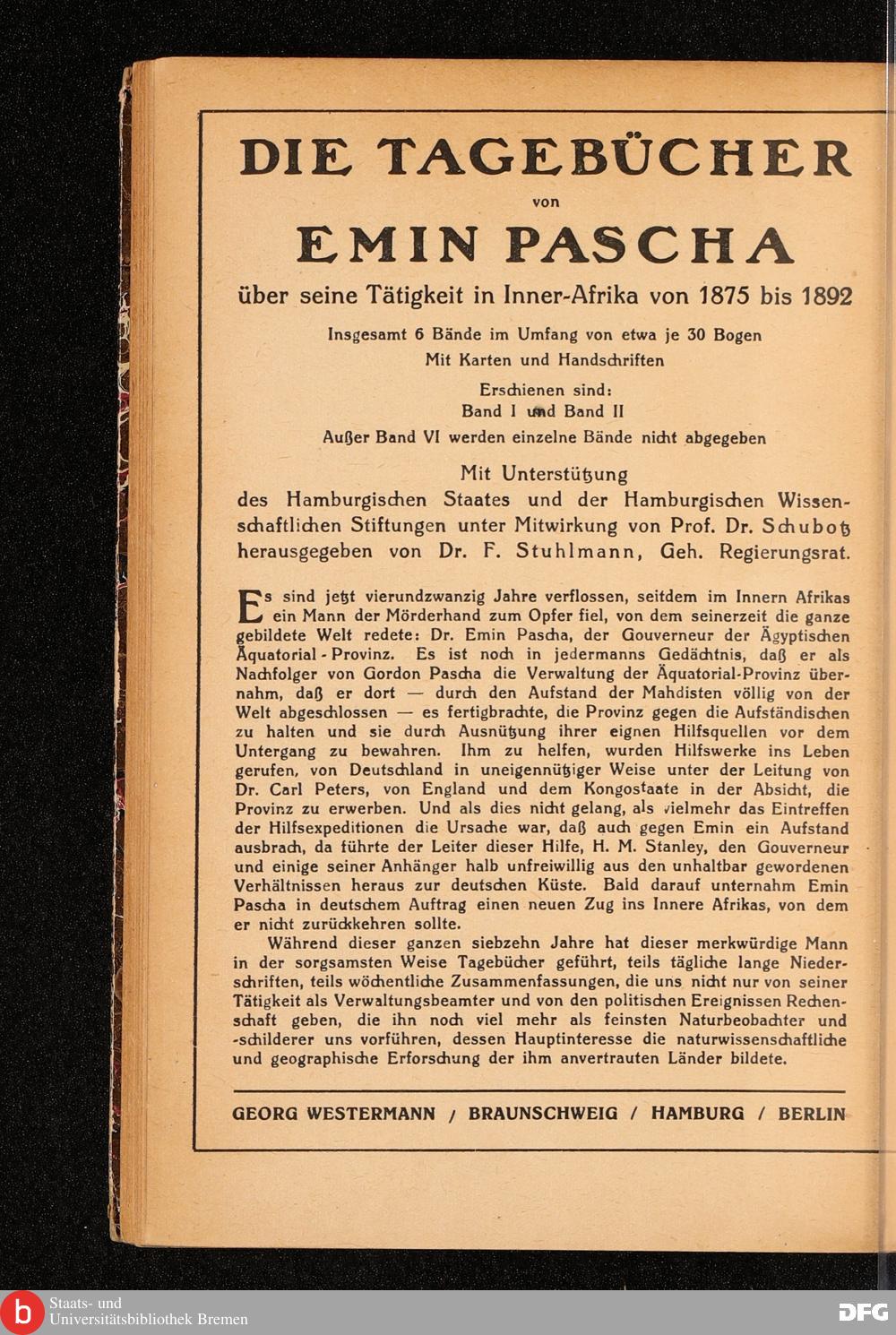 DIE TAGEBÜCHER

von

EMIN PASCHA

über seine Tätigkeit in Inner-Afrika von 1875 bis 1892

Insgesamt 6 Bände im Umfang von etwa je 30 Bogen
Mit Karten und Handschriften

Erschienen sind:
Band I und Band II
Außer Band VI werden einzelne Bände nicht abgegeben

Mit Unterstützung
des Hamburgischen Staates und der Hamburgischen Wissenschaftlichen Stiftungen unter Mitwirkung von Prof. Dr. Schubotz herausgegeben von Dr. F. Stuhlmann, Geh. Regierungsrat.

Es sind jetzt vierundzwanzig Jahre verflossen, seitdem im Innern Afrikas ein Mann der Mörderhand zum Opfer fiel, von dem seinerzeit die ganze gebildete Welt redete: Dr. Emin Pascha, der Gouverneur der Ägyptischen Äquatorial-Provinz. Es ist noch in jedermanns Gedächtnis, daß er als Nachfolger von Gordon Pascha die Verwaltung der Äquatorial-Provinz übernahm, daß er dort — durch den Aufstand der Mahdisten völlig von der Welt abgeschlossen — es fertigbrachte, die Provinz gegen die Aufständischen zu halten und sie durch Ausnützung ihrer eignen Hilfsquellen vor dem Untergang zu bewahren. Ihm zu helfen, wurden Hilfswerke ins Leben gerufen, von Deutschland in uneigennütziger Weise unter der Leitung von Dr. Carl Peters, von England und dem Kongostaate in der Absicht, die Provinz zu erwerben. Und als dies nicht gelang, als vielmehr das Eintreffen der Hilfsexpeditionen die Ursache war, daß auch gegen Emin ein Aufstand ausbrach, da führte der Leiter dieser Hilfe, H. M. Stanley, den Gouverneur und einige seiner Anhänger halb unfreiwillig aus den unhaltbar gewordenen Verhältnissen heraus zur deutschen Küste. Bald darauf unternahm Emin Pascha in deutschem Auftrag einen neuen Zug ins Innere Afrikas, von dem er nicht zurückkehren sollte.

Während dieser ganzen siebzehn Jahre hat dieser merkwürdige Mann in der sorgsamsten Weise Tagebücher geführt, teils tägliche lange Niederschriften, teils wöchentliche Zusammenfassungen, die uns nicht nur von seiner Tätigkeit als Verwaltungsbeamter und von den politischen Ereignissen Rechenschaft geben, die ihn noch viel mehr als feinsten Naturbeobachter und -schilderer uns vorführen, dessen Hauptinteresse die naturwissenschaftliche und geographische Erforschung der ihm anvertrauten Länder bildete.

GEORG WESTERMANN / BRAUNSCHWEIG / HAMBURG / BERLIN

Staats- und Universitätsbibliothek Bremen

DFG